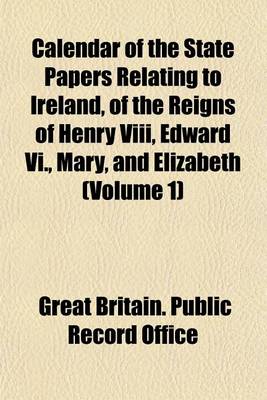 Calendar of the State Papers Relating to Ireland, of the Reigns of Henry Viii, Edward Vi., Mary, and Elizabeth (Volume 1)

Great Britain. Public Record Office